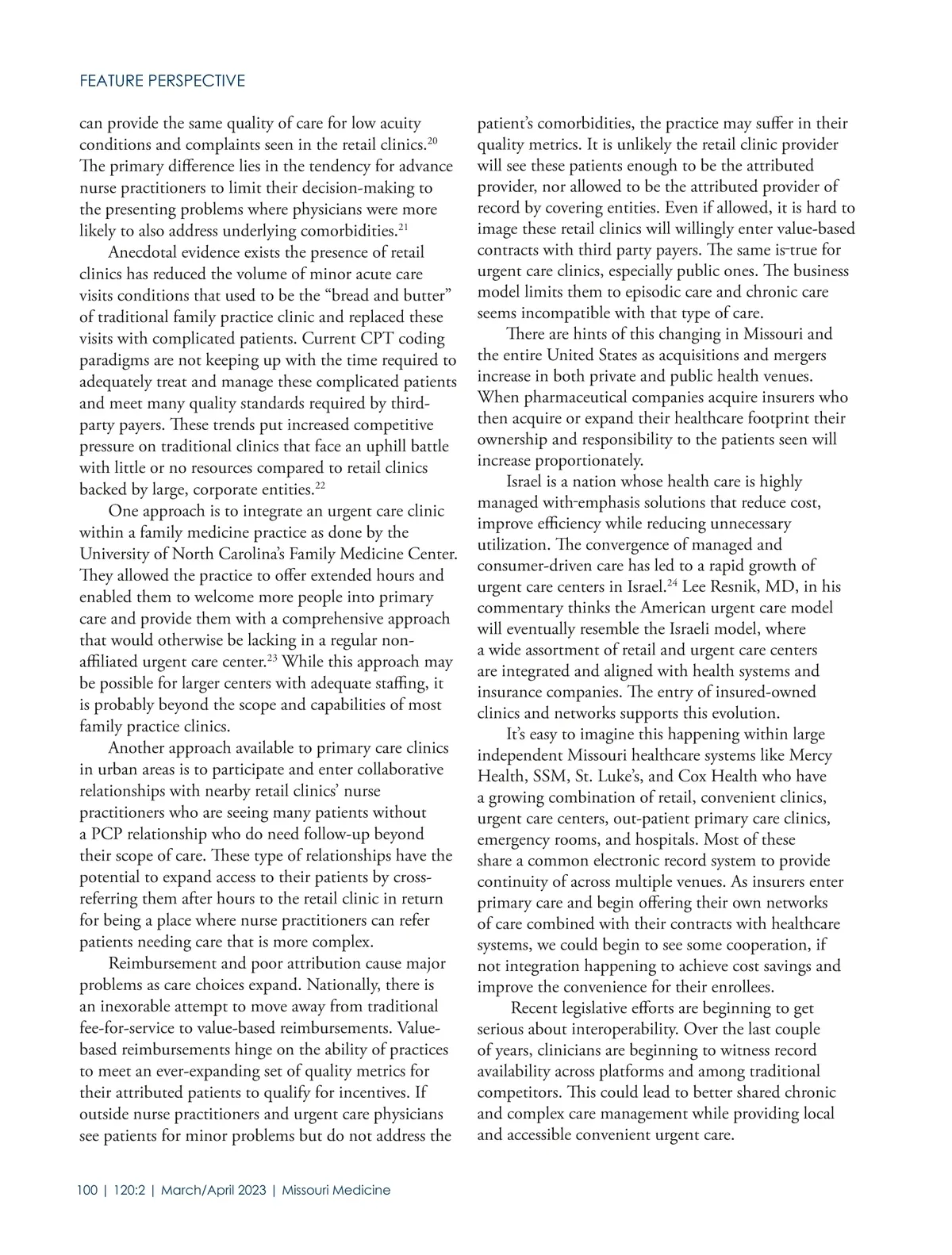 FEATURE PERSPECTIVE

can provide the same quality of care for low acuity conditions and complaints seen in the retail clinics.$^{20}$ The primary difference lies in the tendency for advance nurse practitioners to limit their decision-making to the presenting problems where physicians were more likely to also address underlying comorbidities.$^{21}$

Anecdotal evidence exists the presence of retail clinics has reduced the volume of minor acute care visits conditions that used to be the “bread and butter” of traditional family practice clinic and replaced these visits with complicated patients. Current CPT coding paradigms are not keeping up with the time required to adequately treat and manage these complicated patients and meet many quality standards required by third-party payers. These trends put increased competitive pressure on traditional clinics that face an uphill battle with little or no resources compared to retail clinics backed by large, corporate entities.$^{22}$

One approach is to integrate an urgent care clinic within a family medicine practice as done by the University of North Carolina’s Family Medicine Center. They allowed the practice to offer extended hours and enabled them to welcome more people into primary care and provide them with a comprehensive approach that would otherwise be lacking in a regular non-affiliated urgent care center.$^{23}$ While this approach may be possible for larger centers with adequate staffing, it is probably beyond the scope and capabilities of most family practice clinics.

Another approach available to primary care clinics in urban areas is to participate and enter collaborative relationships with nearby retail clinics’ nurse practitioners who are seeing many patients without a PCP relationship who do need follow-up beyond their scope of care. These type of relationships have the potential to expand access to their patients by cross-referring them after hours to the retail clinic in return for being a place where nurse practitioners can refer patients needing care that is more complex.

Reimbursement and poor attribution cause major problems as care choices expand. Nationally, there is an inexorable attempt to move away from traditional fee-for-service to value-based reimbursements. Value-based reimbursements hinge on the ability of practices to meet an ever-expanding set of quality metrics for their attributed patients to qualify for incentives. If outside nurse practitioners and urgent care physicians see patients for minor problems but do not address the patient’s comorbidities, the practice may suffer in their quality metrics. It is unlikely the retail clinic provider will see these patients enough to be the attributed provider, nor allowed to be the attributed provider of record by covering entities. Even if allowed, it is hard to image these retail clinics will willingly enter value-based contracts with third party payers. The same is true for urgent care clinics, especially public ones. The business model limits them to episodic care and chronic care seems incompatible with that type of care.

There are hints of this changing in Missouri and the entire United States as acquisitions and mergers increase in both private and public health venues. When pharmaceutical companies acquire insurers who then acquire or expand their healthcare footprint their ownership and responsibility to the patients seen will increase proportionately.

Israel is a nation whose health care is highly managed with emphasis solutions that reduce cost, improve efficiency while reducing unnecessary utilization. The convergence of managed and consumer-driven care has led to a rapid growth of urgent care centers in Israel.$^{24}$ Lee Resnik, MD, in his commentary thinks the American urgent care model will eventually resemble the Israeli model, where a wide assortment of retail and urgent care centers are integrated and aligned with health systems and insurance companies. The entry of insured-owned clinics and networks supports this evolution.

It’s easy to imagine this happening within large independent Missouri healthcare systems like Mercy Health, SSM, St. Luke’s, and Cox Health who have a growing combination of retail, convenient clinics, urgent care centers, out-patient primary care clinics, emergency rooms, and hospitals. Most of these share a common electronic record system to provide continuity of across multiple venues. As insurers enter primary care and begin offering their own networks of care combined with their contracts with healthcare systems, we could begin to see some cooperation, if not integration happening to achieve cost savings and improve the convenience for their enrollees.

Recent legislative efforts are beginning to get serious about interoperability. Over the last couple of years, clinicians are beginning to witness record availability across platforms and among traditional competitors. This could lead to better shared chronic and complex care management while providing local and accessible convenient urgent care.

100 | 120:2 | March/April 2023 | Missouri Medicine